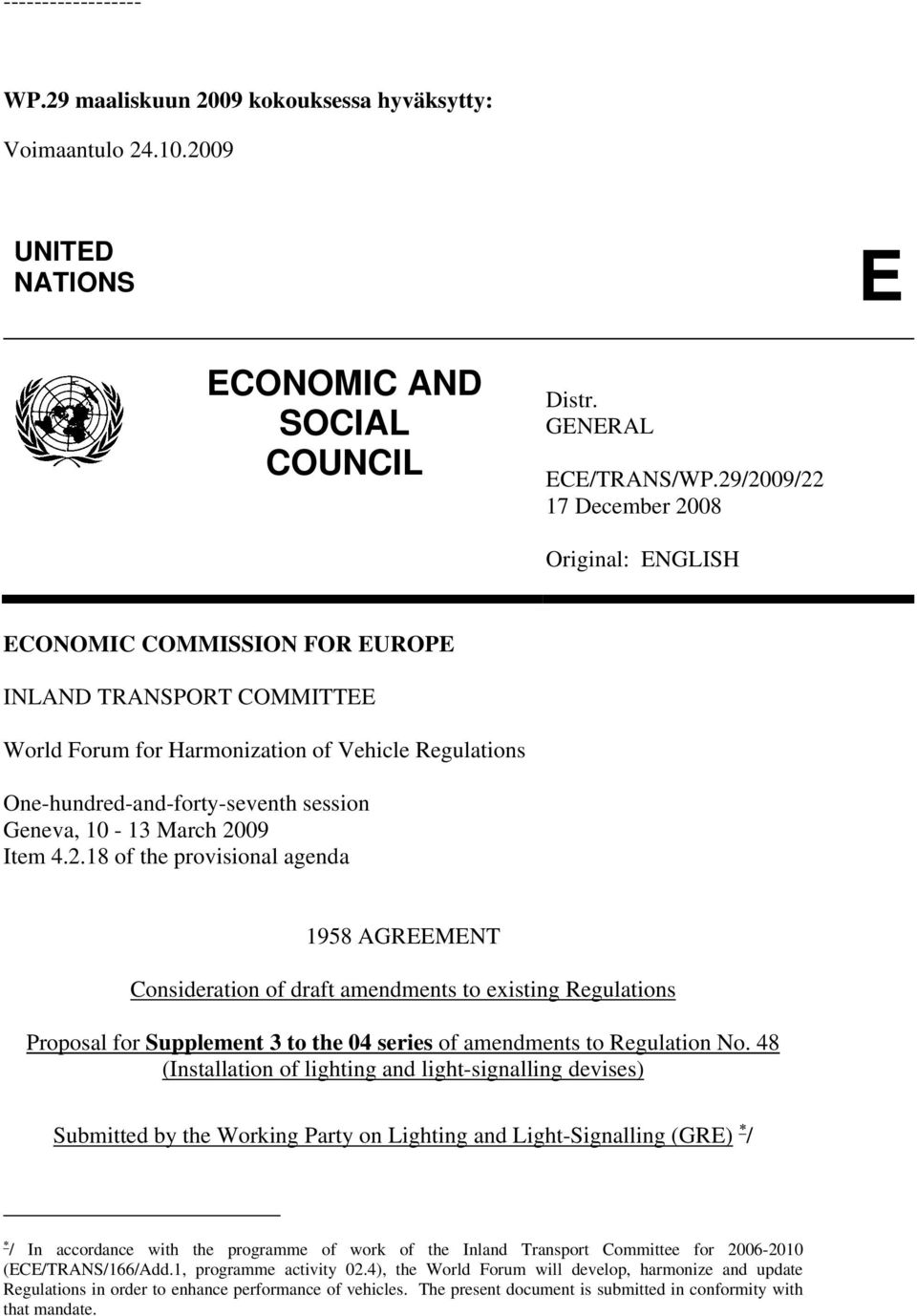 ------------------

WP.29 maaliskuun 2009 kokouksessa hyväksytty:

Voimaantulo 24.10.2009

UNITED NATIONS

E

ECONOMIC AND SOCIAL COUNCIL

Distr. GENERAL

ECE/TRANS/WP.29/2009/22
17 December 2008

Original: ENGLISH

ECONOMIC COMMISSION FOR EUROPE

INLAND TRANSPORT COMMITTEE

World Forum for Harmonization of Vehicle Regulations

One-hundred-and-forty-seventh session
Geneva, 10 - 13 March 2009
Item 4.2.18 of the provisional agenda

1958 AGREEMENT

Consideration of draft amendments to existing Regulations

Proposal for Supplement 3 to the 04 series of amendments to Regulation No. 48 (Installation of lighting and light-signalling devises)

Submitted by the Working Party on Lighting and Light-Signalling (GRE) */

*/ In accordance with the programme of work of the Inland Transport Committee for 2006-2010 (ECE/TRANS/166/Add.1, programme activity 02.4), the World Forum will develop, harmonize and update Regulations in order to enhance performance of vehicles. The present document is submitted in conformity with that mandate.